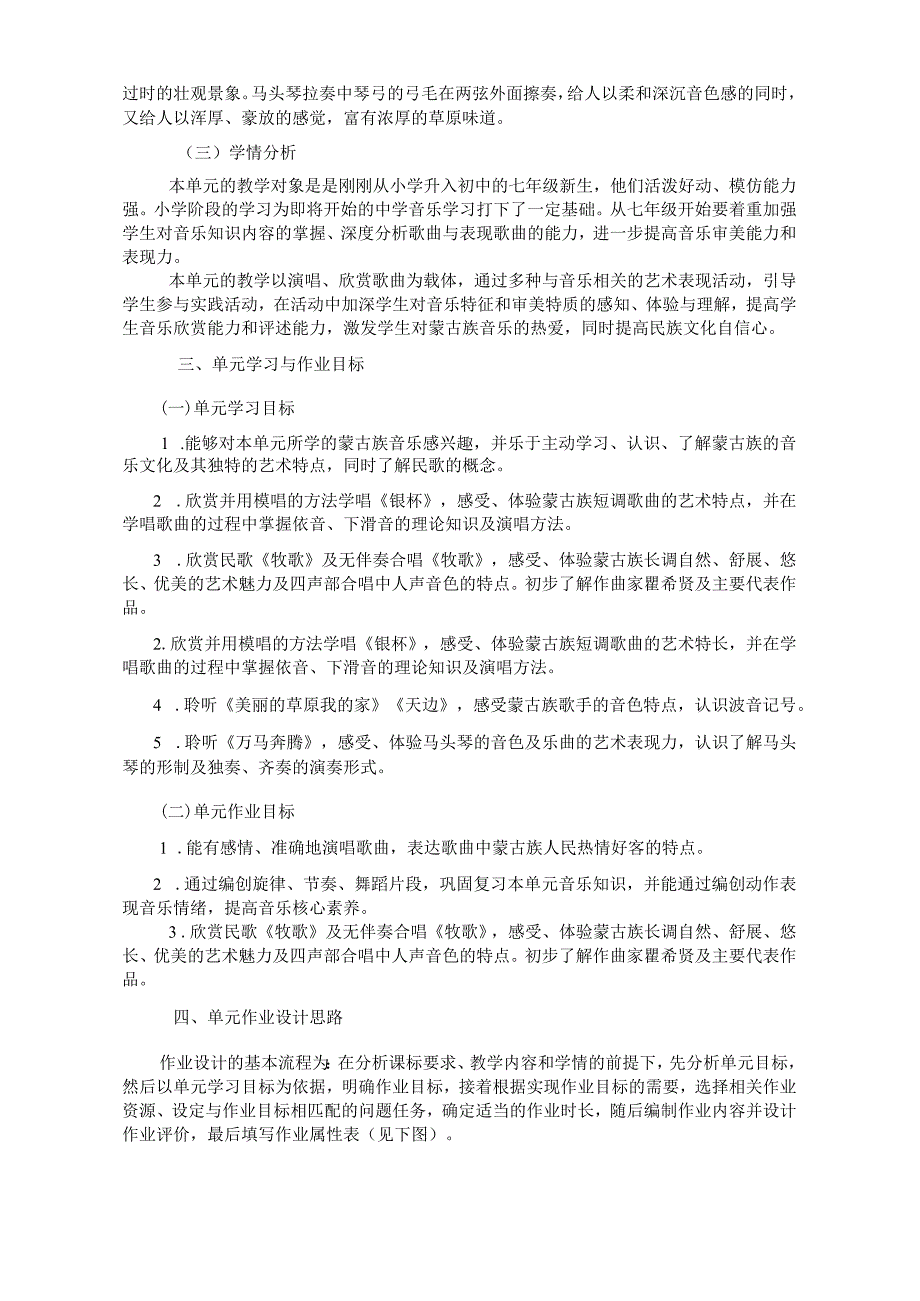 过时的壮观景象。马头琴拉奏中琴弓的弓毛在两弦外面擦奏，给人以柔和深沉音色感的同时，又给人以浑厚、豪放的感觉，富有浓厚的草原味道。

（三）学情分析

本单元的教学对象是是刚刚从小学升入初中的七年级新生，他们活泼好动、模仿能力强。小学阶段的学习为即将开始的中学音乐学习打下了一定基础。从七年级开始要着重加强学生对音乐知识内容的掌握、深度分析歌曲与表现歌曲的能力，进一步提高音乐审美能力和表现力。

本单元的教学以演唱、欣赏歌曲为载体，通过多种与音乐相关的艺术表现活动，引导学生参与实践活动，在活动中加深学生对音乐特征和审美特质的感知、体验与理解，提高学生音乐欣赏能力和评述能力，激发学生对蒙古族音乐的热爱，同时提高民族文化自信心。

三、单元学习与作业目标

(一)单元学习目标

1 .能够对本单元所学的蒙古族音乐感兴趣，并乐于主动学习、认识、了解蒙古族的音乐文化及其独特的艺术特点，同时了解民歌的概念。

2 .欣赏并用模唱的方法学唱《银杯》，感受、体验蒙古族短调歌曲的艺术特点，并在学唱歌曲的过程中掌握依音、下滑音的理论知识及演唱方法。

3 .欣赏民歌《牧歌》及无伴奏合唱《牧歌》，感受、体验蒙古族长调自然、舒展、悠长、优美的艺术魅力及四声部合唱中人声音色的特点。初步了解作曲家瞿希贤及主要代表作品。

2.欣赏并用模唱的方法学唱《银杯》，感受、体验蒙古族短调歌曲的艺术特长，并在学唱歌曲的过程中掌握依音、下滑音的理论知识及演唱方法。

4 .聆听《美丽的草原我的家》《天边》，感受蒙古族歌手的音色特点，认识波音记号。

5 .聆听《万马奔腾》，感受、体验马头琴的音色及乐曲的艺术表现力，认识了解马头琴的形制及独奏、齐奏的演奏形式。

(二)单元作业目标

1 .能有感情、准确地演唱歌曲，表达歌曲中蒙古族人民热情好客的特点。

2 .通过编创旋律、节奏、舞蹈片段，巩固复习本单元音乐知识，并能通过编创动作表现音乐情绪，提高音乐核心素养。

3 .欣赏民歌《牧歌》及无伴奏合唱《牧歌》，感受、体验蒙古族长调自然、舒展、悠长、优美的艺术魅力及四声部合唱中人声音色的特点。初步了解作曲家瞿希贤及主要代表作品。

四、单元作业设计思路

作业设计的基本流程为：在分析课标要求、教学内容和学情的前提下，先分析单元目标，然后以单元学习目标为依据，明确作业目标，接着根据实现作业目标的需要，选择相关作业资源、设定与作业目标相匹配的问题任务，确定适当的作业时长，随后编制作业内容并设计作业评价，最后填写作业属性表（见下图）。